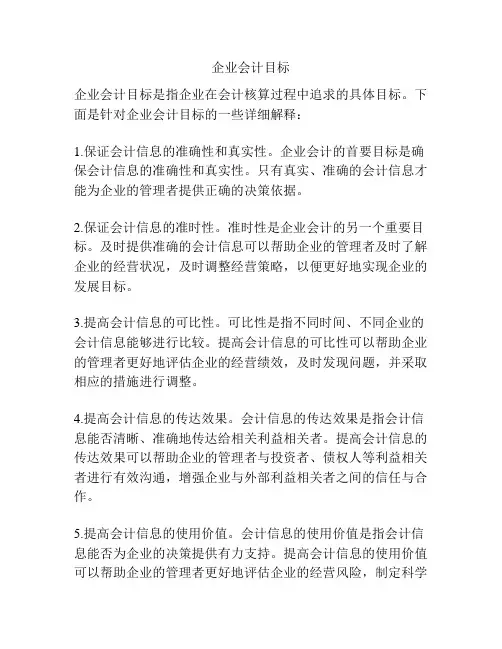 企业会计目标

企业会计目标是指企业在会计核算过程中追求的具体目标。下面是针对企业会计目标的一些详细解释：

1.保证会计信息的准确性和真实性。企业会计的首要目标是确保会计信息的准确性和真实性。只有真实、准确的会计信息才能为企业的管理者提供正确的决策依据。

2.保证会计信息的准时性。准时性是企业会计的另一个重要目标。及时提供准确的会计信息可以帮助企业的管理者及时了解企业的经营状况，及时调整经营策略，以便更好地实现企业的发展目标。

3.提高会计信息的可比性。可比性是指不同时间、不同企业的会计信息能够进行比较。提高会计信息的可比性可以帮助企业的管理者更好地评估企业的经营绩效，及时发现问题，并采取相应的措施进行调整。

4.提高会计信息的传达效果。会计信息的传达效果是指会计信息能否清晰、准确地传达给相关利益相关者。提高会计信息的传达效果可以帮助企业的管理者与投资者、债权人等利益相关者进行有效沟通，增强企业与外部利益相关者之间的信任与合作。

5.提高会计信息的使用价值。会计信息的使用价值是指会计信息能否为企业的决策提供有力支持。提高会计信息的使用价值可以帮助企业的管理者更好地评估企业的经营风险，制定科学